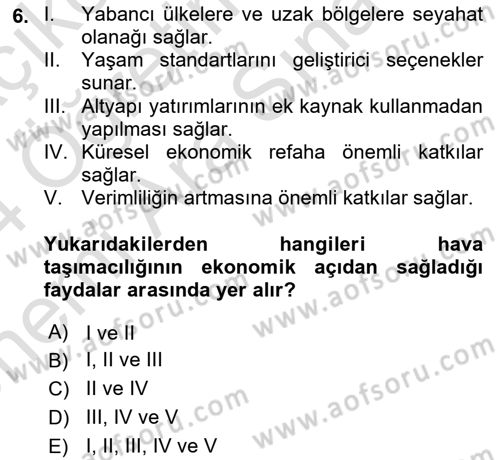 6. I. Yabancı ülkelere ve uzak bölgelere seyahat olanağı sağlar.
II. Yaşam standartlarını geliştirici seçenekler sunar.
III. Altyapı yatırımlarının ek kaynak kullanmadan yapılması sağlar.
IV. Küresel ekonomik refaha önemli katkılar sağlar.
V. Verimliliğin artmasına önemli katkılar sağlar.

Yukarıdakilerden hangileri hava taşımacılığının ekonomik açıdan sağladığı faydalar arasında yer alır?

A) I ve II
B) I, II ve III
C) II ve IV
D) III, IV ve V
E) I, II, III, IV ve V

www.aofsoru.com